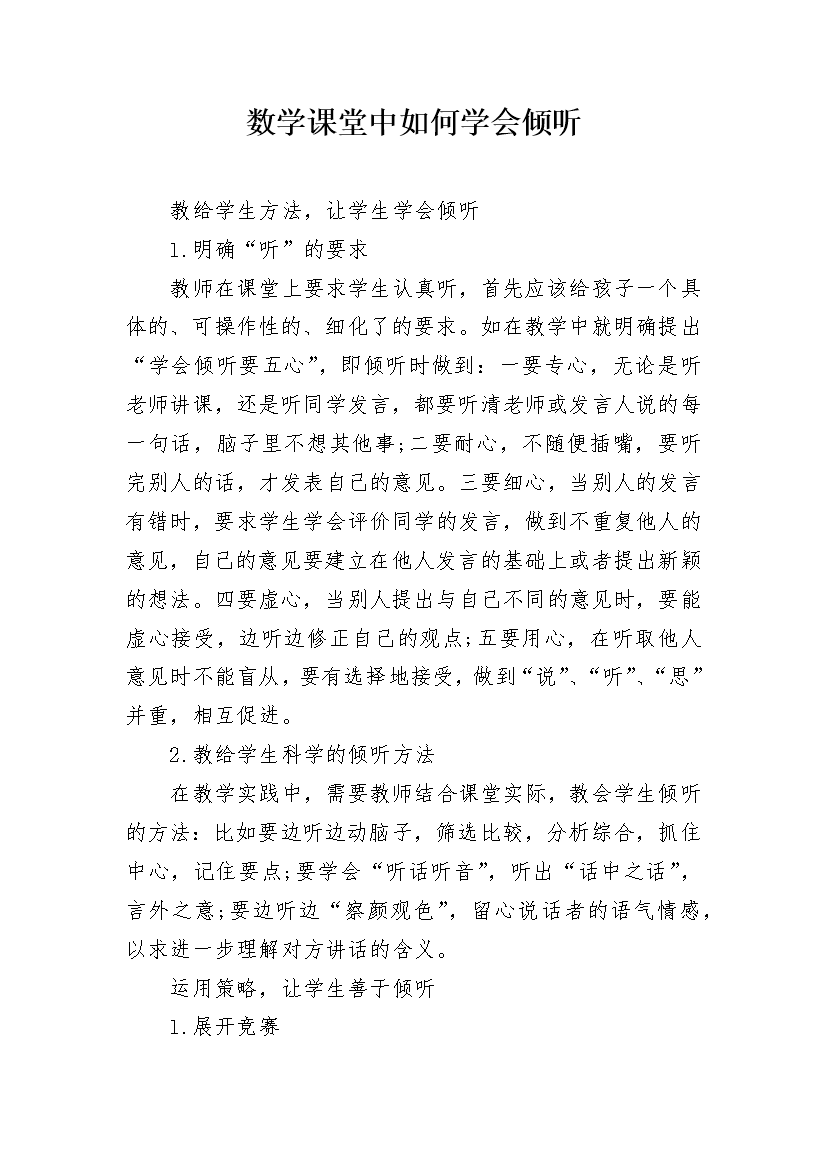 数学课堂中如何学会倾听

教给学生方法，让学生学会倾听

1.明确“听”的要求

教师在课堂上要求学生认真听，首先应该给孩子一个具体的、可操作性的、细化了的要求。如在教学中就明确提出“学会倾听要五心”，即倾听时做到：一要专心，无论是听老师讲课，还是听同学发言，都要听清老师或发言人说的每一句话，脑子里不想其他事;二要耐心，不随便插嘴，要听完别人的话，才发表自己的意见。三要细心，当别人的发言有错时，要求学生学会评价同学的发言，做到不重复他人的意见，自己的意见要建立在他人发言的基础上或者提出新颖的想法。四要虚心，当别人提出与自己不同的意见时，要能虚心接受，边听边修正自己的观点;五要用心，在听取他人意见时不能盲从，要有选择地接受，做到“说”、“听”、“思”并重，相互促进。

2.教给学生科学的倾听方法

在教学实践中，需要教师结合课堂实际，教会学生倾听的方法：比如要边听边动脑子，筛选比较，分析综合，抓住中心，记住要点;要学会“听话听音”，听出“话中之话”，言外之意;要边听边“察颜观色”，留心说话者的语气情感，以求进一步理解对方讲话的含义。

运用策略，让学生善于倾听

1.展开竞赛